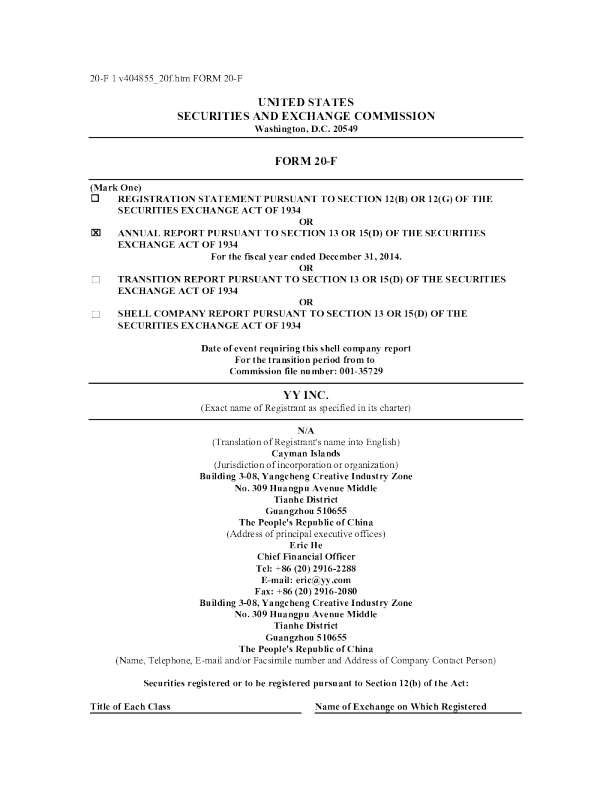 20-F 1 v404855_20f.htm FORM 20-F

UNITED STATES
SECURITIES AND EXCHANGE COMMISSION
Washington, D.C. 20549

FORM 20-F

(Mark One)
☐ REGISTRATION STATEMENT PURSUANT TO SECTION 12(B) OR 12(G) OF THE SECURITIES EXCHANGE ACT OF 1934
OR
☒ ANNUAL REPORT PURSUANT TO SECTION 13 OR 15(D) OF THE SECURITIES EXCHANGE ACT OF 1934
For the fiscal year ended December 31, 2014.
OR
☐ TRANSITION REPORT PURSUANT TO SECTION 13 OR 15(D) OF THE SECURITIES EXCHANGE ACT OF 1934
OR
☐ SHELL COMPANY REPORT PURSUANT TO SECTION 13 OR 15(D) OF THE SECURITIES EXCHANGE ACT OF 1934

Date of event requiring this shell company report
For the transition period from to
Commission file number: 001-35729

YY INC.
(Exact name of Registrant as specified in its charter)

N/A
(Translation of Registrant's name into English)
Cayman Islands
(Jurisdiction of incorporation or organization)
Building 3-08, Yangcheng Creative Industry Zone
No. 309 Huangpu Avenue Middle
Tianhe District
Guangzhou 510655
The People's Republic of China
(Address of principal executive offices)
Eric He
Chief Financial Officer
Tel: +86 (20) 2916-2288
E-mail: eric@yy.com
Fax: +86 (20) 2916-2080
Building 3-08, Yangcheng Creative Industry Zone
No. 309 Huangpu Avenue Middle
Tianhe District
Guangzhou 510655
The People's Republic of China
(Name, Telephone, E-mail and/or Facsimile number and Address of Company Contact Person)

Securities registered or to be registered pursuant to Section 12(b) of the Act:

| Title of Each Class | Name of Exchange on Which Registered |
|---|---|